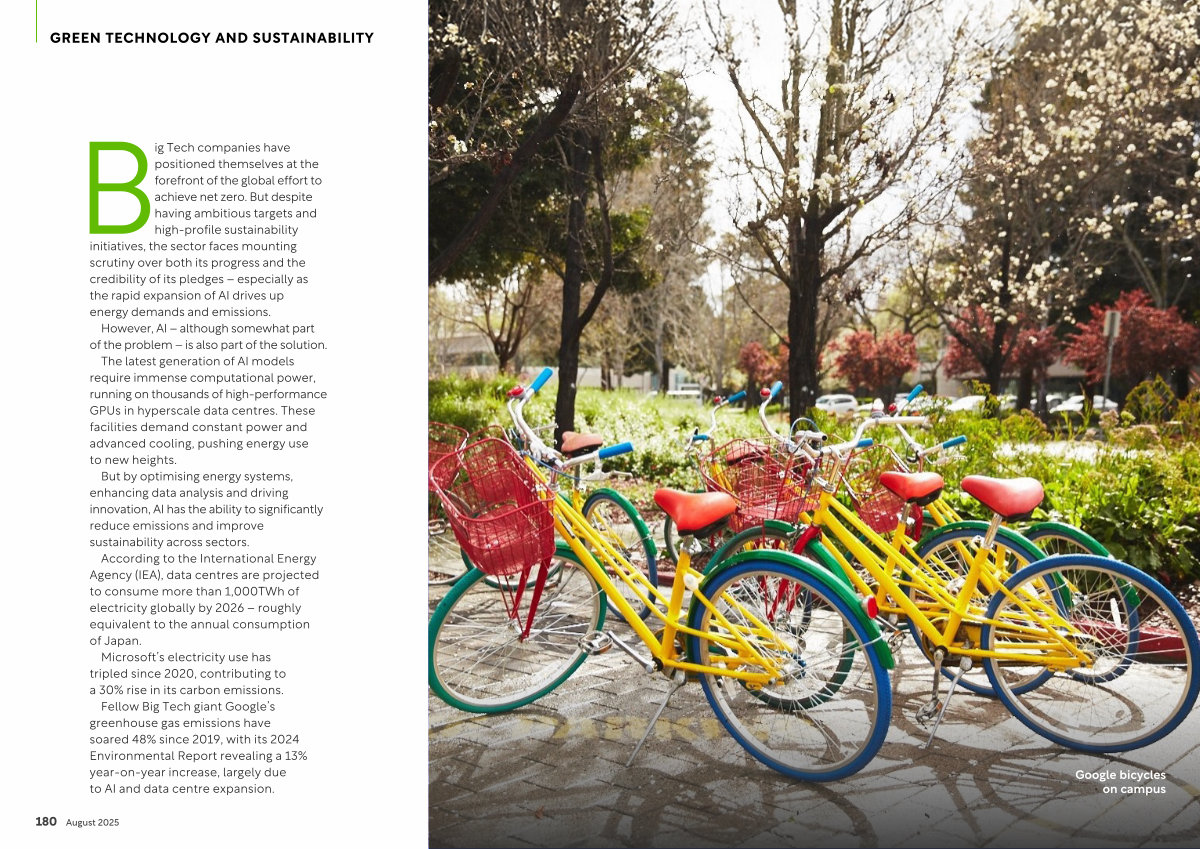 GREEN TECHNOLOGY AND SUSTAINABILITY

Big Tech companies have positioned themselves at the forefront of the global effort to achieve net zero. But despite having ambitious targets and high-profile sustainability initiatives, the sector faces mounting scrutiny over both its progress and the credibility of its pledges – especially as the rapid expansion of AI drives up energy demands and emissions.

However, AI – although somewhat part of the problem – is also part of the solution.

The latest generation of AI models require immense computational power, running on thousands of high-performance GPUs in hyperscale data centres. These facilities demand constant power and advanced cooling, pushing energy use to new heights.

But by optimising energy systems, enhancing data analysis and driving innovation, AI has the ability to significantly reduce emissions and improve sustainability across sectors.

According to the International Energy Agency (IEA), data centres are projected to consume more than 1,000TWh of electricity globally by 2026 – roughly equivalent to the annual consumption of Japan.

Microsoft's electricity use has tripled since 2020, contributing to a 30% rise in its carbon emissions.

Fellow Big Tech giant Google's greenhouse gas emissions have soared 48% since 2019, with its 2024 Environmental Report revealing a 13% year-on-year increase, largely due to AI and data centre expansion.

180 August 2025

Google bicycles on campus